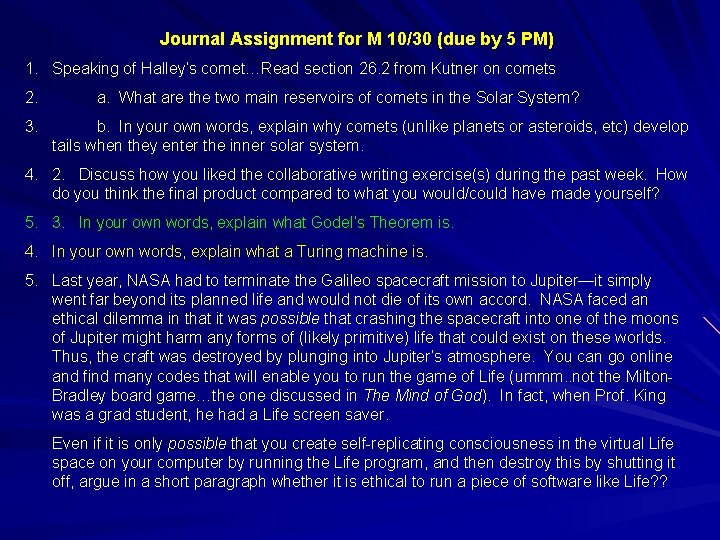 Journal Assignment for M 10/30 (due by 5 PM)

1. Speaking of Halley's comet…Read section 26.2 from Kutner on comets

2. a. What are the two main reservoirs of comets in the Solar System?

3. b. In your own words, explain why comets (unlike planets or asteroids, etc) develop tails when they enter the inner solar system.

4. 2. Discuss how you liked the collaborative writing exercise(s) during the past week. How do you think the final product compared to what you would/could have made yourself?

5. 3. In your own words, explain what Godel's Theorem is.

4. In your own words, explain what a Turing machine is.

5. Last year, NASA had to terminate the Galileo spacecraft mission to Jupiter—it simply went far beyond its planned life and would not die of its own accord. NASA faced an ethical dilemma in that it was possible that crashing the spacecraft into one of the moons of Jupiter might harm any forms of (likely primitive) life that could exist on these worlds. Thus, the craft was destroyed by plunging into Jupiter's atmosphere. You can go online and find many codes that will enable you to run the game of Life (ummm..not the Milton-Bradley board game…the one discussed in The Mind of God). In fact, when Prof. King was a grad student, he had a Life screen saver.

Even if it is only possible that you create self-replicating consciousness in the virtual Life space on your computer by running the Life program, and then destroy this by shutting it off, argue in a short paragraph whether it is ethical to run a piece of software like Life??